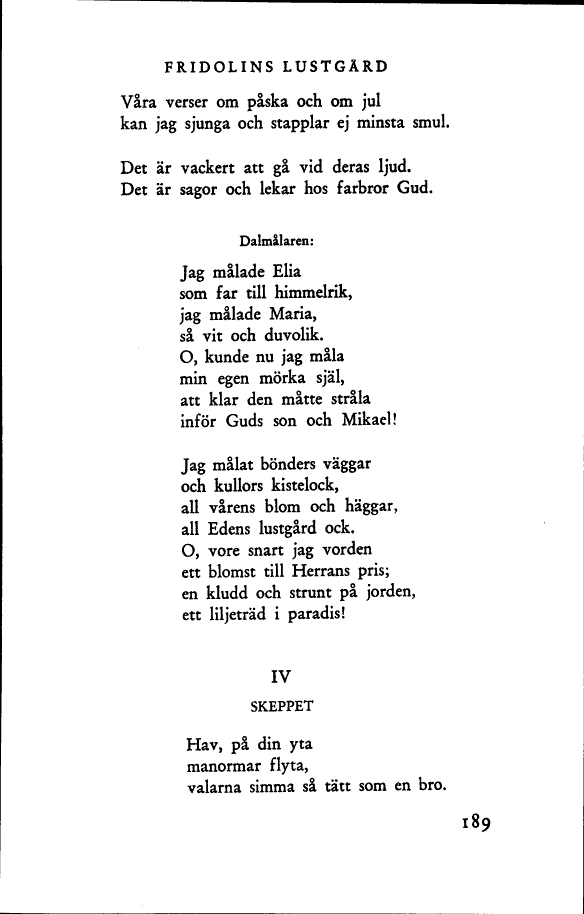 FRIDOLINS LUSTGÅRD

Våra verser om påska och om jul
kan jag sjunga och stapplar ej minsta smul.

Det är vackert att gå vid deras ljud.
Det är sagor och lekar hos farbror Gud.

Dalmålaren:

Jag målade Elia
som far till himmelrik,
jag målade Maria,
så vit och duvolik.
O, kunde nu jag måla
min egen mörka själ,
att klar den måtte stråla
inför Guds son och Mikael!

Jag målat bönders väggar
och kullors kistelock,
all vårens blom och häggar,
all Edens lustgård ock.
O, vore snart jag vorden
ett blomst till Herrans pris;
en kludd och strunt på jorden,
ett liljeträd i paradis!

IV

SKEPPET

Hav, på din yta
manormar flyta,
valarna simma så tätt som en bro.

189